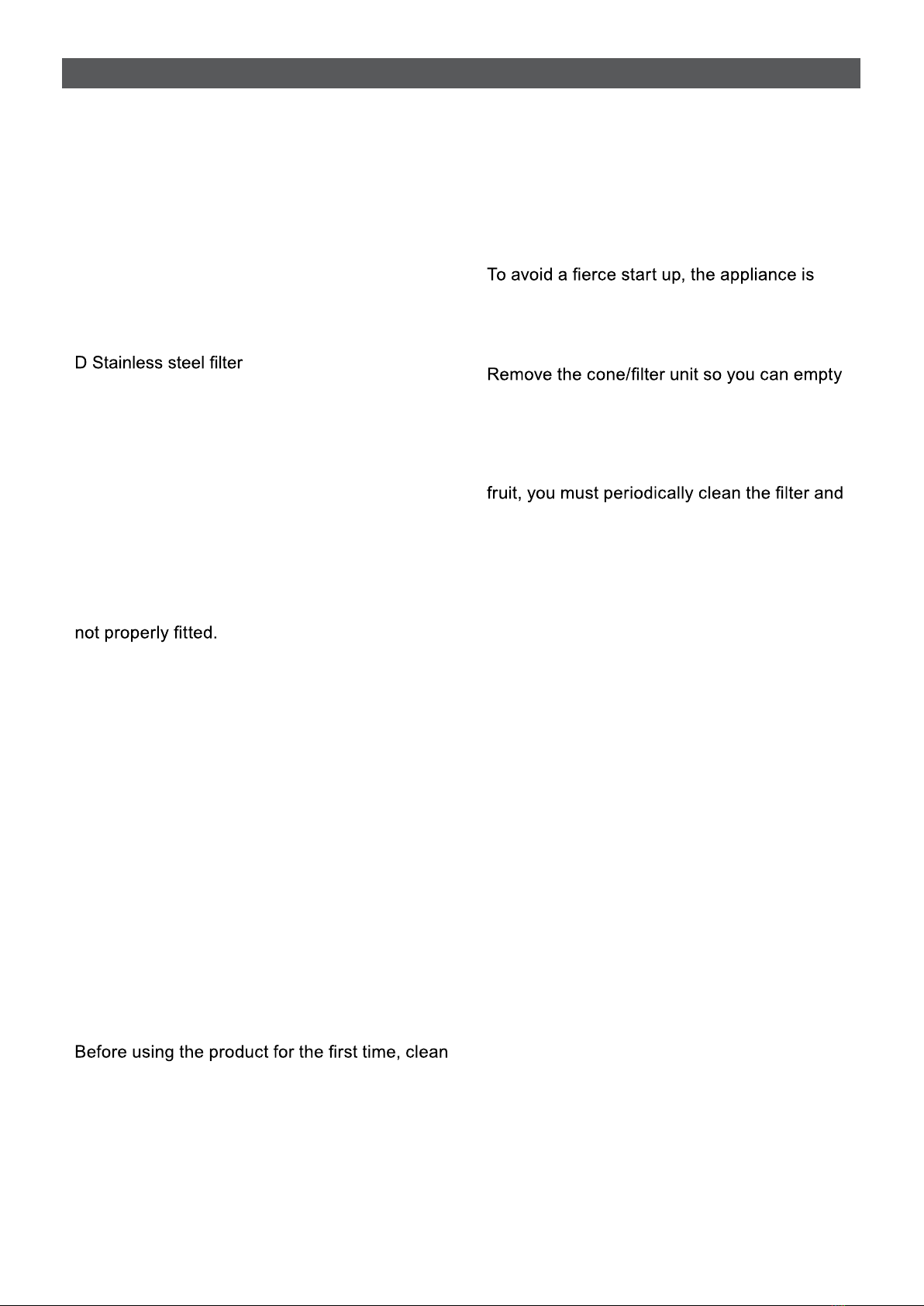 D Stainless steel filter

not properly fitted.

Before using the product for the first time, clean

To avoid a fierce start up, the appliance is

Remove the cone/filter unit so you can empty

fruit, you must periodically clean the filter and